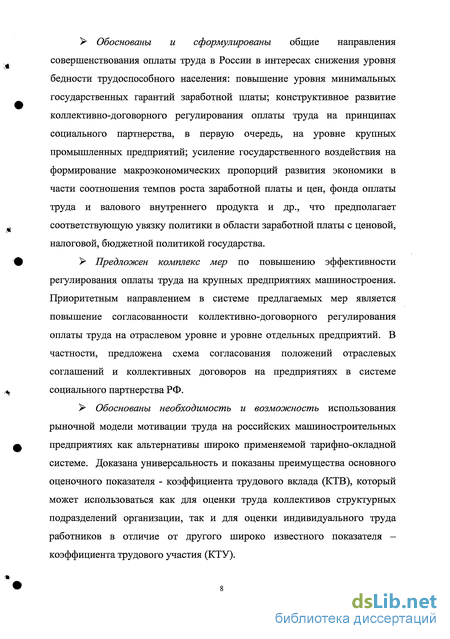 ➢ Обоснованы и сформулированы общие направления совершенствования оплаты труда в России в интересах снижения уровня бедности трудоспособного населения: повышение уровня минимальных государственных гарантий заработной платы; конструктивное развитие коллективно-договорного регулирования оплаты труда на принципах социального партнерства, в первую очередь, на уровне крупных промышленных предприятий; усиление государственного воздействия на формирование макроэкономических пропорций развития экономики в части соотношения темпов роста заработной платы и цен, фонда оплаты труда и валового внутреннего продукта и др., что предполагает соответствующую увязку политики в области заработной платы с ценовой, налоговой, бюджетной политикой государства.

➢ Предложен комплекс мер по повышению эффективности регулирования оплаты труда на крупных предприятиях машиностроения. Приоритетным направлением в системе предлагаемых мер является повышение согласованности коллективно-договорного регулирования оплаты труда на отраслевом уровне и уровне отдельных предприятий. В частности, предложена схема согласования положений отраслевых соглашений и коллективных договоров на предприятиях в системе социального партнерства РФ.

➢ Обоснованы необходимость и возможность использования рыночной модели мотивации труда на российских машиностроительных предприятиях как альтернативы широко применяемой тарифно-окладной системе. Доказана универсальность и показаны преимущества основного оценочного показателя - коэффициента трудового вклада (КТВ), который может использоваться как для оценки труда коллективов структурных подразделений организации, так и для оценки индивидуального труда работников в отличие от другого широко известного показателя – коэффициента трудового участия (КТУ).

8

dsLib.net
библиотека диссертаций